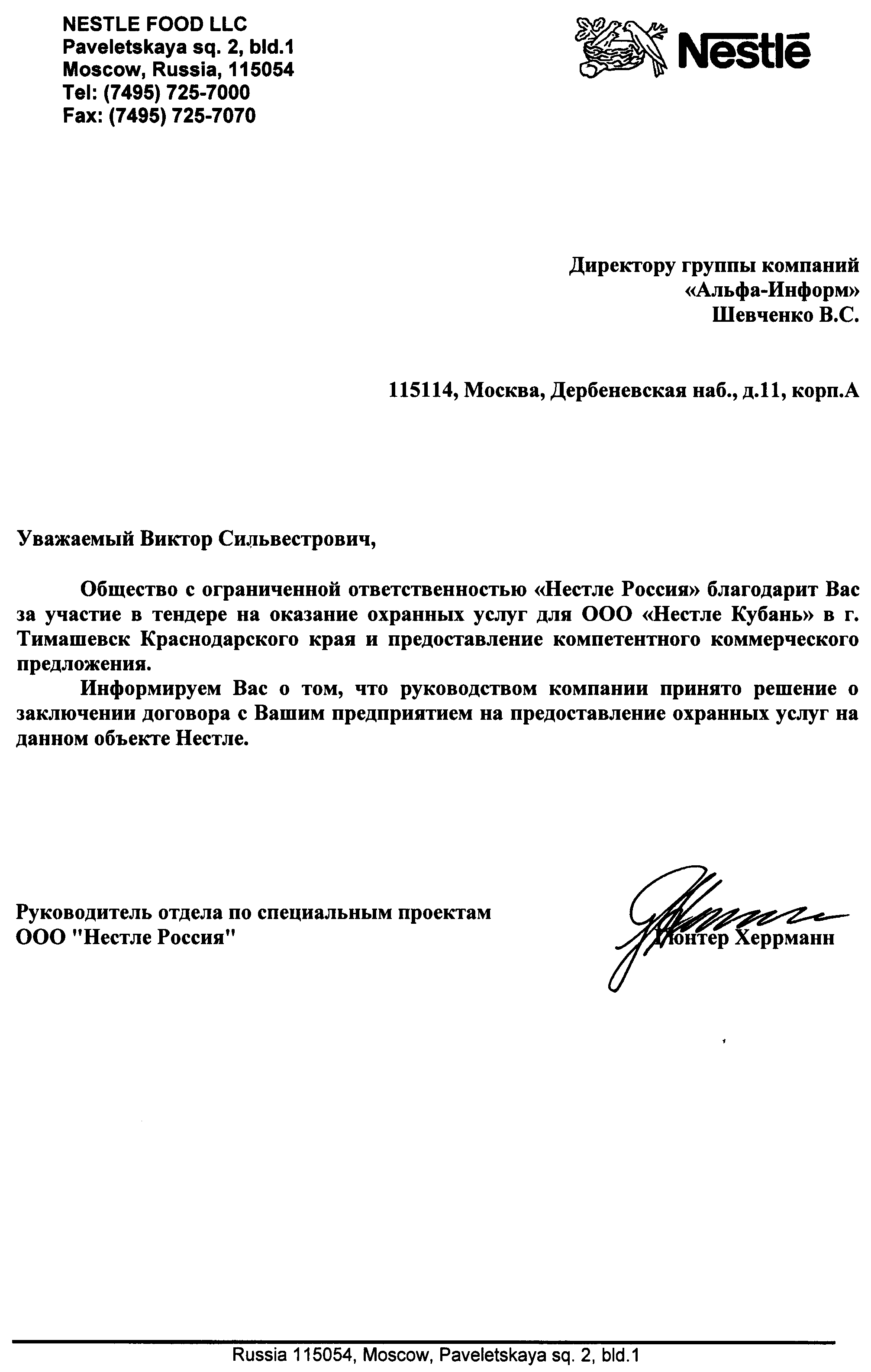 NESTLE FOOD LLC
Paveletskaya sq. 2, bld.1
Moscow, Russia, 115054
Tel: (7495) 725-7000
Fax: (7495) 725-7070

Nestlé

Директору группы компаний
«Альфа-Информ»
Шевченко В.С.

115114, Москва, Дербеневская наб., д.11, корп.А

Уважаемый Виктор Сильвестрович,

Общество с ограниченной ответственностью «Нестле Россия» благодарит Вас за участие в тендере на оказание охранных услуг для ООО «Нестле Кубань» в г. Тимашевск Краснодарского края и предоставление компетентного коммерческого предложения.

Информируем Вас о том, что руководством компании принято решение о заключении договора с Вашим предприятием на предоставление охранных услуг на данном объекте Нестле.

Руководитель отдела по специальным проектам
ООО "Нестле Россия"

Гюнтер Херрманн

Russia 115054, Moscow, Paveletskaya sq. 2, bld.1